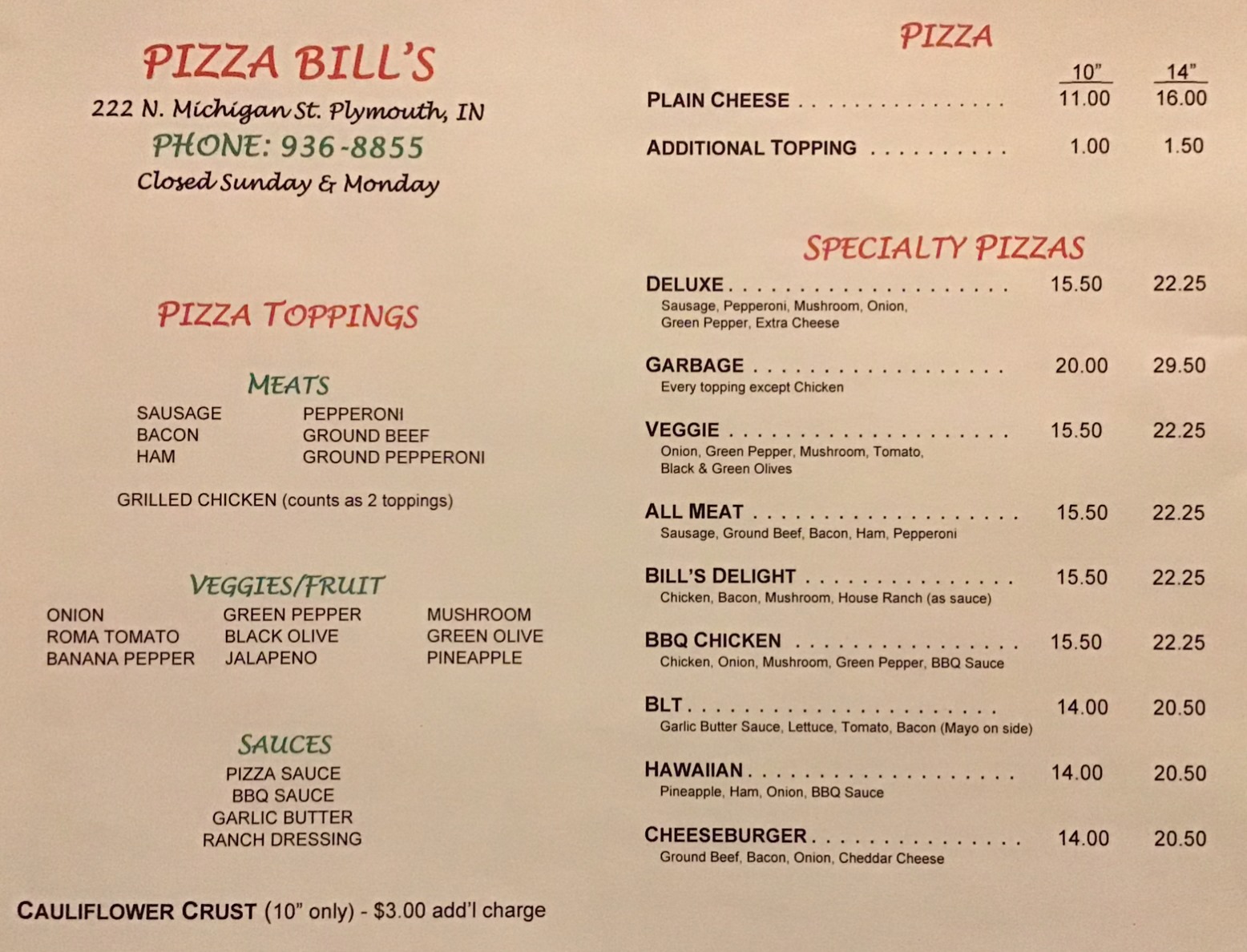 PIZZA BILL'S
222 N. Michigan St. Plymouth, IN
PHONE: 936-8855
Closed Sunday & Monday

PIZZA TOPPINGS

MEATS

SAUSAGE
BACON
HAM

PEPPERONI
GROUND BEEF
GROUND PEPPERONI

GRILLED CHICKEN (counts as 2 toppings)

VEGGIES/FRUIT

ONION
ROMA TOMATO
BANANA PEPPER

GREEN PEPPER
BLACK OLIVE
JALAPENO

MUSHROOM
GREEN OLIVE
PINEAPPLE

SAUCES
PIZZA SAUCE
BBQ SAUCE
GARLIC BUTTER
RANCH DRESSING

CAULIFLOWER CRUST (10" only) - $3.00 add'l charge

PIZZA

10" 14"
PLAIN CHEESE 11.00 16.00
ADDITIONAL TOPPING 1.00 1.50

SPECIALTY PIZZAS

DELUXE 15.50 22.25
Sausage, Pepperoni, Mushroom, Onion, Green Pepper, Extra Cheese

GARBAGE 20.00 29.50
Every topping except Chicken

VEGGIE 15.50 22.25
Onion, Green Pepper, Mushroom, Tomato, Black & Green Olives

ALL MEAT 15.50 22.25
Sausage, Ground Beef, Bacon, Ham, Pepperoni

BILL'S DELIGHT 15.50 22.25
Chicken, Bacon, Mushroom, House Ranch (as sauce)

BBQ CHICKEN 15.50 22.25
Chicken, Onion, Mushroom, Green Pepper, BBQ Sauce

BLT 14.00 20.50
Garlic Butter Sauce, Lettuce, Tomato, Bacon (Mayo on side)

HAWAIIAN 14.00 20.50
Pineapple, Ham, Onion, BBQ Sauce

CHEESEBURGER 14.00 20.50
Ground Beef, Bacon, Onion, Cheddar Cheese